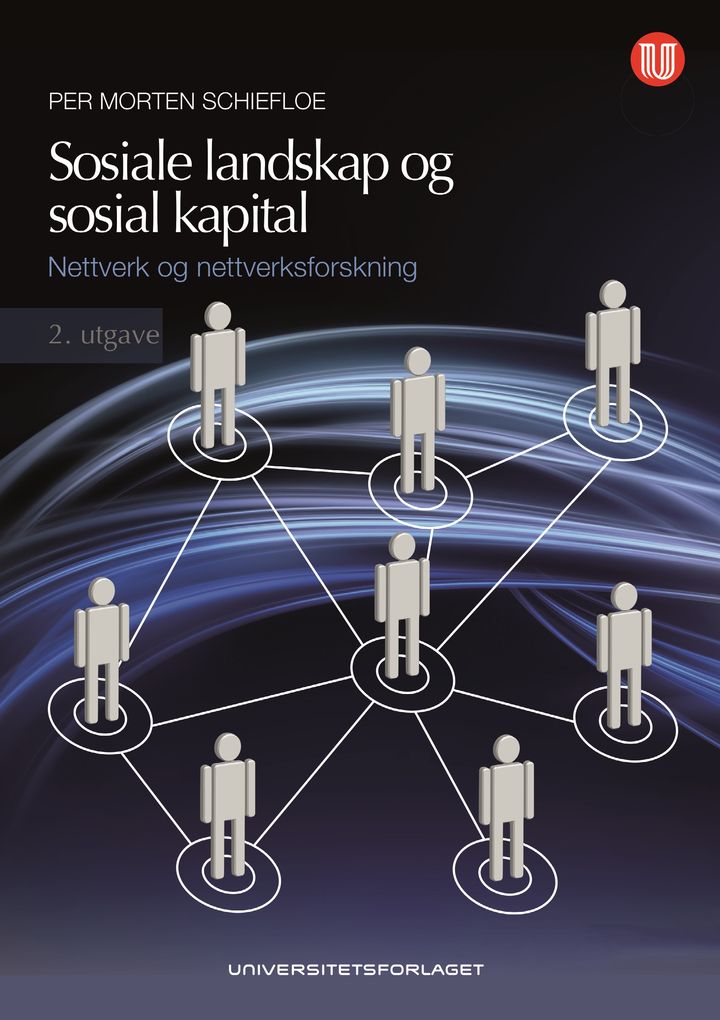 PER MORTEN SCHIEFLOE

Sosiale landskap og sosial kapital

Nettverk og nettverksforskning

2. utgave

UNIVERSITETSFORLAGET